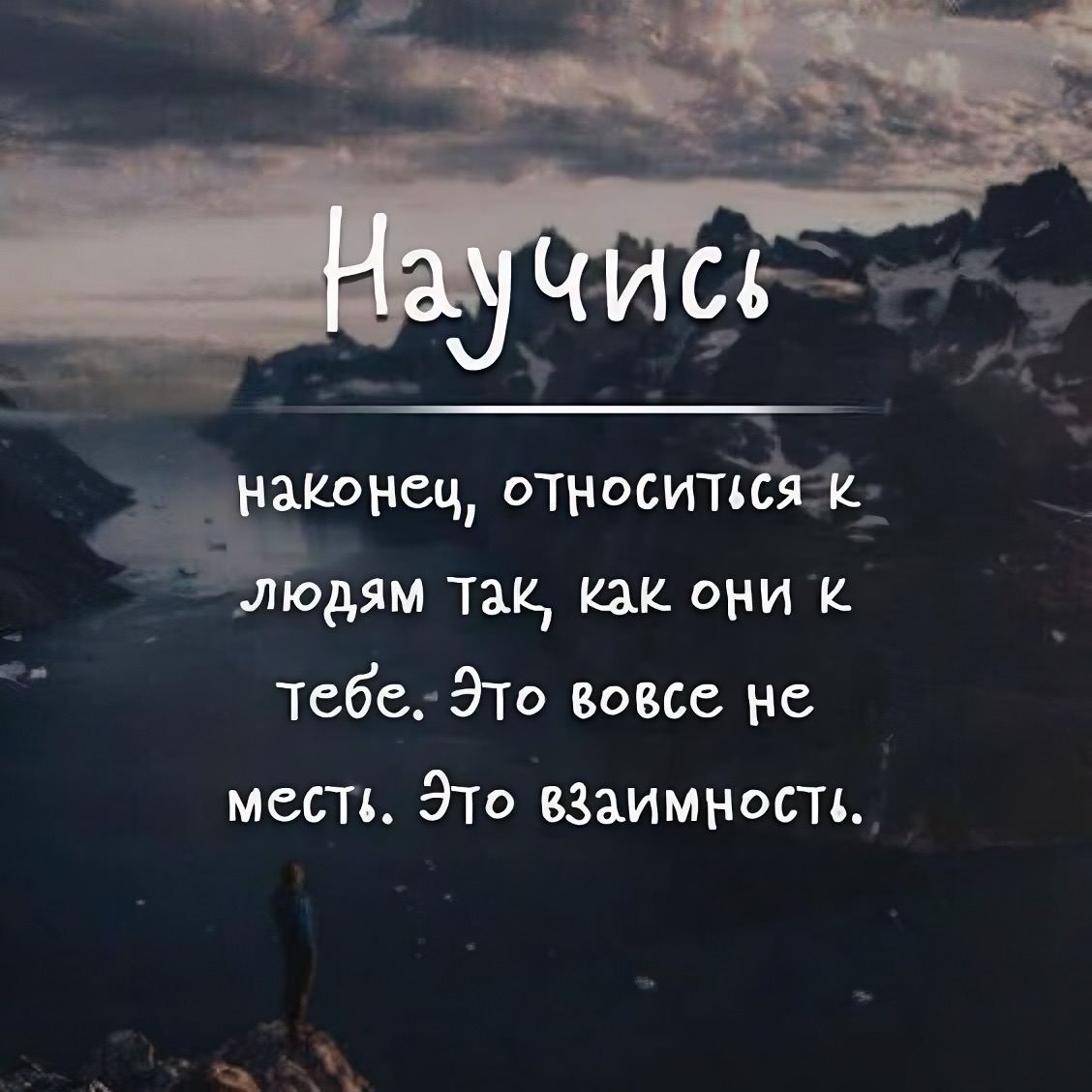 Научись

наконец, относиться к людям так, как они к тебе. Это вовсе не месть. Это взаимность.